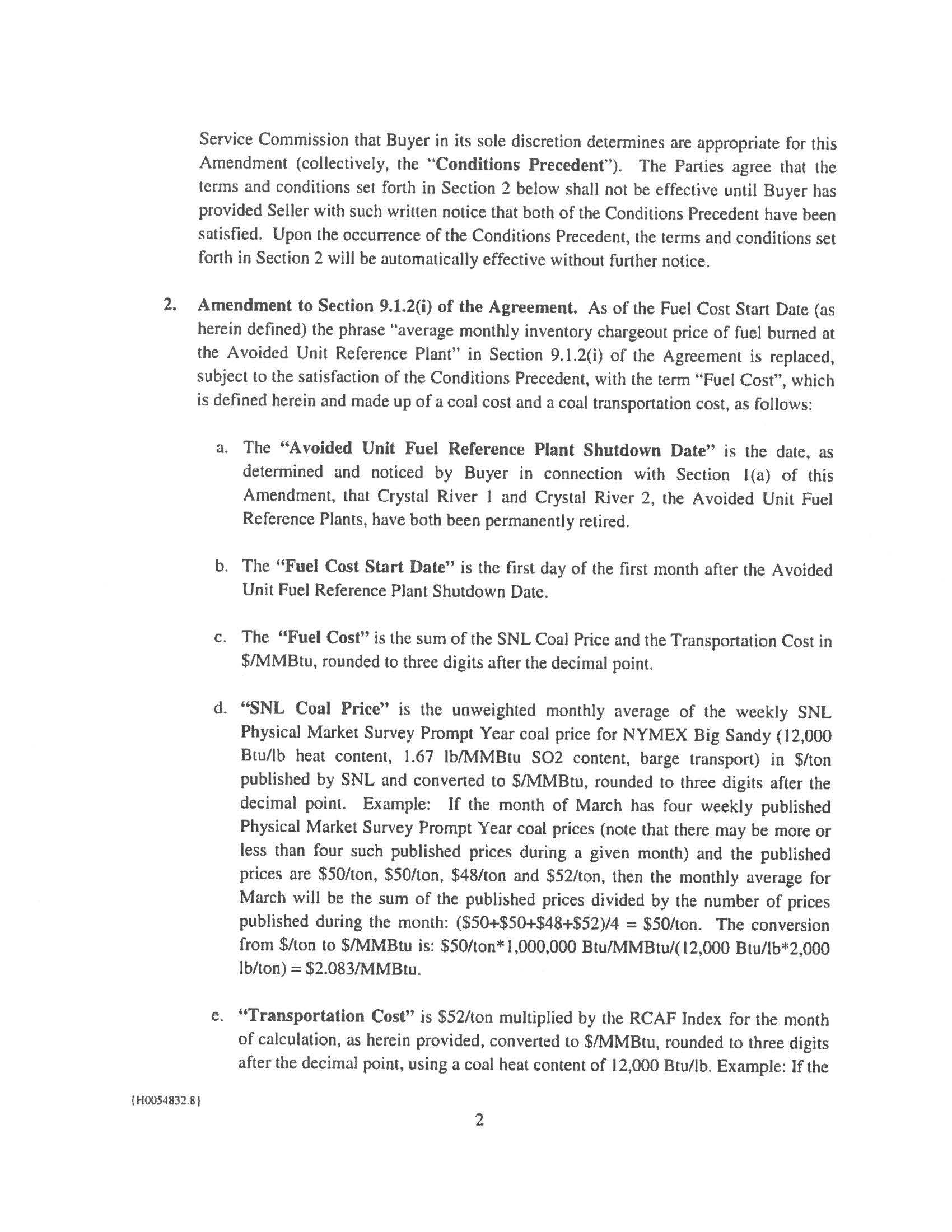 Service Commission that Buyer in its sole discretion determines are appropriate for this Amendment (collectively, the "Conditions Precedent"). The Parties agree that the terms and conditions set forth in Section 2 below shall not be effective until Buyer has provided Seller with such written notice that both of the Conditions Precedent have been satisfied. Upon the occurrence of the Conditions Precedent, the terms and conditions set forth in Section 2 will be automatically effective without further notice.

2. Amendment to Section 9.1.2(i) of the Agreement. As of the Fuel Cost Start Date (as herein defined) the phrase "average monthly inventory chargeout price of fuel burned at the Avoided Unit Reference Plant" in Section 9.1.2(i) of the Agreement is replaced, subject to the satisfaction of the Conditions Precedent, with the term "Fuel Cost", which is defined herein and made up of a coal cost and a coal transportation cost, as follows:

a. The "Avoided Unit Fuel Reference Plant Shutdown Date" is the date, as determined and noticed by Buyer in connection with Section 1(a) of this Amendment, that Crystal River 1 and Crystal River 2, the Avoided Unit Fuel Reference Plants, have both been permanently retired.

b. The "Fuel Cost Start Date" is the first day of the first month after the Avoided Unit Fuel Reference Plant Shutdown Date.

c. The "Fuel Cost" is the sum of the SNL Coal Price and the Transportation Cost in $/MMBtu, rounded to three digits after the decimal point.

d. "SNL Coal Price" is the unweighted monthly average of the weekly SNL Physical Market Survey Prompt Year coal price for NYMEX Big Sandy (12,000 Btu/lb heat content, 1.67 lb/MMBtu SO2 content, barge transport) in $/ton published by SNL and converted to $/MMBtu, rounded to three digits after the decimal point. Example: If the month of March has four weekly published Physical Market Survey Prompt Year coal prices (note that there may be more or less than four such published prices during a given month) and the published prices are $50/ton, $50/ton, $48/ton and $52/ton, then the monthly average for March will be the sum of the published prices divided by the number of prices published during the month: ($50+$50+$48+$52)/4 = $50/ton. The conversion from $/ton to $/MMBtu is: $50/ton*1,000,000 Btu/MMBtu/(12,000 Btu/lb*2,000 lb/ton) = $2.083/MMBtu.

e. "Transportation Cost" is $52/ton multiplied by the RCAF Index for the month of calculation, as herein provided, converted to $/MMBtu, rounded to three digits after the decimal point, using a coal heat content of 12,000 Btu/lb. Example: If the

{H0054832.8}

2